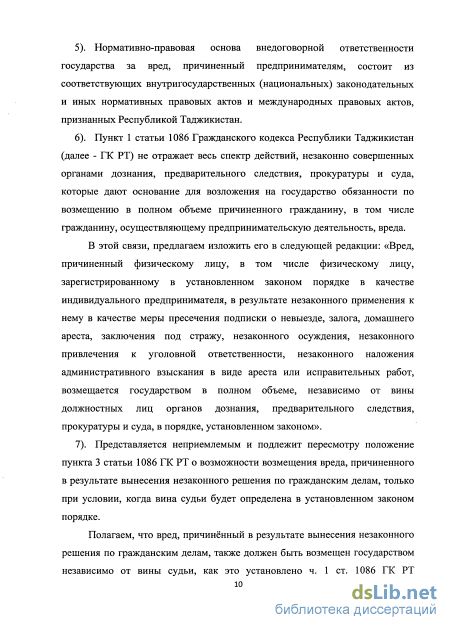 5). Нормативно-правовая основа внедоговорной ответственности государства за вред, причиненный предпринимателям, состоит из соответствующих внутригосударственных (национальных) законодательных и иных нормативных правовых актов и международных правовых актов, признанных Республикой Таджикистан.

6). Пункт 1 статьи 1086 Гражданского кодекса Республики Таджикистан (далее - ГК РТ) не отражает весь спектр действий, незаконно совершенных органами дознания, предварительного следствия, прокуратуры и суда, которые дают основание для возложения на государство обязанности по возмещению в полном объеме причиненного гражданину, в том числе гражданину, осуществляющему предпринимательскую деятельность, вреда.

В этой связи, предлагаем изложить его в следующей редакции: «Вред, причиненный физическому лицу, в том числе физическому лицу, зарегистрированному в установленном законом порядке в качестве индивидуального предпринимателя, в результате незаконного применения к нему в качестве меры пресечения подписки о невыезде, залога, домашнего ареста, заключения под стражу, незаконного осуждения, незаконного привлечения к уголовной ответственности, незаконного наложения административного взыскания в виде ареста или исправительных работ, возмещается государством в полном объеме, независимо от вины должностных лиц органов дознания, предварительного следствия, прокуратуры и суда, в порядке, установленном законом».

7). Представляется неприемлемым и подлежит пересмотру положение пункта 3 статьи 1086 ГК РТ о возможности возмещения вреда, причиненного в результате вынесения незаконного решения по гражданским делам, только при условии, когда вина судьи будет определена в установленном законом порядке.

Полагаем, что вред, причинённый в результате вынесения незаконного решения по гражданским делам, также должен быть возмещен государством независимо от вины судьи, как это установлено ч. 1 ст. 1086 ГК РТ

10

dsLib.net
библиотека диссертаций